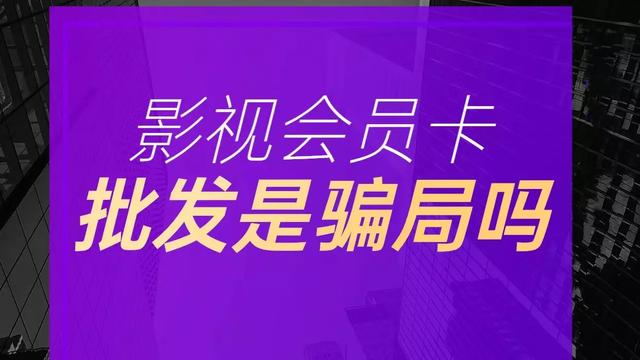 影视会员卡
批发是骗局吗